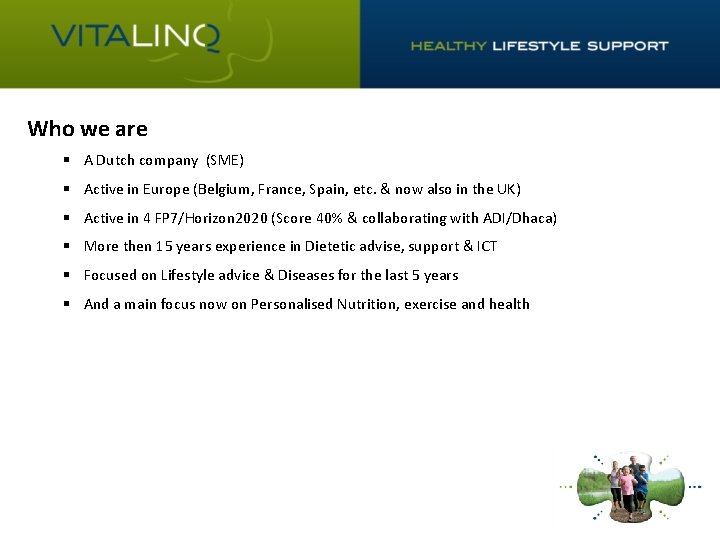 VITALINQ

HEALTHY LIFESTYLE SUPPORT

Who we are

• A Dutch company (SME)
• Active in Europe (Belgium, France, Spain, etc. & now also in the UK)
• Active in 4 FP7/Horizon2020 (Score 40% & collaborating with ADI/Dhaca)
• More then 15 years experience in Dietetic advise, support & ICT
• Focused on Lifestyle advice & Diseases for the last 5 years
• And a main focus now on Personalised Nutrition, exercise and health